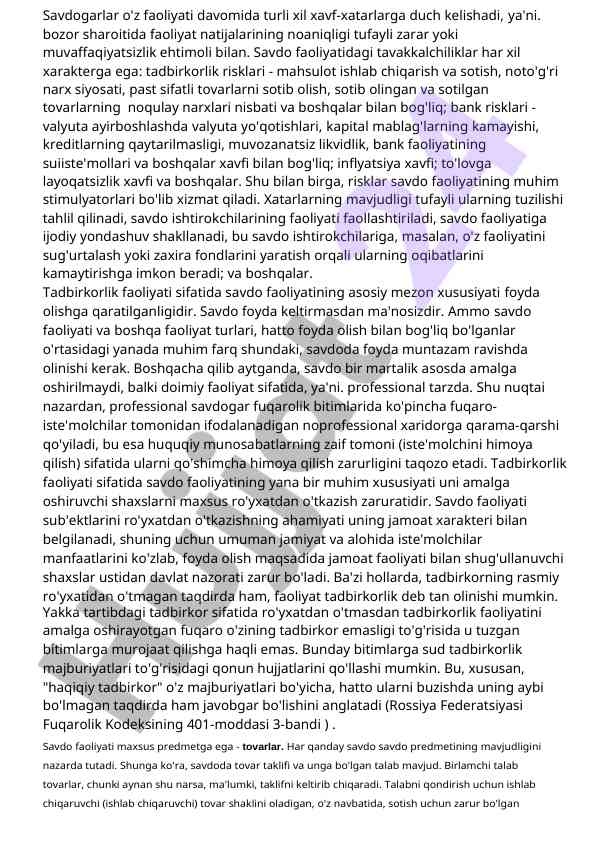 Savdogarlar o'z faoliyati davomida turli xil xavf-xatarlarga duch kelishadi, ya'ni. bozor sharoitida faoliyat natijalarining noaniqligi tufayli zarar yoki muvaffaqiyatsizlik ehtimoli bilan. Savdo faoliyatidagi tavakkalchiliklar har xil xarakterga ega: tadbirkorlik risklari - mahsulot ishlab chiqarish va sotish, noto'g'ri narx siyosati, past sifatli tovarlarni sotib olish, sotib olingan va sotilgan tovarlarning noqulay narxlari nisbati va boshqalar bilan bog'liq; bank risklari - valyuta ayirboshlashda valyuta yo'qotishlari, kapital mablag'larning kamayishi, kreditlarning qaytarilmasligi, muvozanatsiz likvidlik, bank faoliyatining suiiste'mollari va boshqalar xavfi bilan bog'liq; inflyatsiya xavfi; to'lovga layoqatsizlik xavfi va boshqalar. Shu bilan birga, risklar savdo faoliyatining muhim stimulyatorlari bo'lib xizmat qiladi. Xatarlarning mavjudligi tufayli ularning tuzilishi tahlil qilinadi, savdo ishtirokchilarining faoliyati faollashtiriladi, savdo faoliyatiga ijodiy yondashuv shakllanadi, bu savdo ishtirokchilariga, masalan, o'z faoliyatini sug'urtalash yoki zaxira fondlarini yaratish orqali ularning oqibatlarini kamaytirishga imkon beradi; va boshqalar.
Tadbirkorlik faoliyati sifatida savdo faoliyatining asosiy mezon xususiyati foyda olishga qaratilganligidir. Savdo foyda keltirmasdan ma'nosizdir. Ammo savdo faoliyati va boshqa faoliyat turlari, hatto foyda olish bilan bog'liq bo'lganlar o'rtasidagi yanada muhim farq shundaki, savdoda foyda muntazam ravishda olinishi kerak. Boshqacha qilib aytganda, savdo bir martalik asosda amalga oshirilmaydi, balki doimiy faoliyat sifatida, ya'ni. professional tarzda. Shu nuqtai nazardan, professional savdogar fuqarolik bitimlarida ko'pincha fuqaro-iste'molchilar tomonidan ifodalanadigan noprofessional xaridorga qarama-qarshi qo'yiladi, bu esa huquqiy munosabatlarning zaif tomoni (iste'molchini himoya qilish) sifatida ularni qo'shimcha himoya qilish zarurligini taqozo etadi. Tadbirkorlik faoliyati sifatida savdo faoliyatining yana bir muhim xususiyati uni amalga oshiruvchi shaxslarni maxsus ro'yxatdan o'tkazish zaruratidir. Savdo faoliyati sub'ektlarini ro'yxatdan o'tkazishning ahamiyati uning jamoat xarakteri bilan belgilanadi, shuning uchun umuman jamiyat va alohida iste'molchilar manfaatlarini ko'zlab, foyda olish maqsadida jamoat faoliyati bilan shug'ullanuvchi shaxslar ustidan davlat nazorati zarur bo'ladi. Ba'zi hollarda, tadbirkorning rasmiy ro'yxatidan o'tmagan taqdirda ham, faoliyat tadbirkorlik deb tan olinishi mumkin. Yakka tartibdagi tadbirkor sifatida ro'yxatdan o'tmasdan tadbirkorlik faoliyatini amalga oshirayotgan fuqaro o'zining tadbirkor emasligi to'g'risida u tuzgan bitimlarga murojaat qilishga haqli emas. Bunday bitimlarga sud tadbirkorlik majburiyatlari to'g'risidagi qonun hujjatlarini qo'llashi mumkin. Bu, xususan, "haqiqiy tadbirkor" o'z majburiyatlari bo'yicha, hatto ularni buzishda uning aybi bo'lmagan taqdirda ham javobgar bo'lishini anglatadi (Rossiya Federatsiyasi Fuqarolik Kodeksining 401-moddasi 3-bandi ) .
Savdo faoliyati maxsus predmetga ega - tovarlar. Har qanday savdo savdo predmetining mavjudligini nazarda tutadi. Shunga ko'ra, savdoda tovar taklifi va unga bo'lgan talab mavjud. Birlamchi talab tovarlar, chunki aynan shu narsa, ma'lumki, taklifni keltirib chiqaradi. Talabni qondirish uchun ishlab chiqaruvchi (ishlab chiqaruvchi) tovar shaklini oladigan, o'z navbatida, sotish uchun zarur bo'lgan